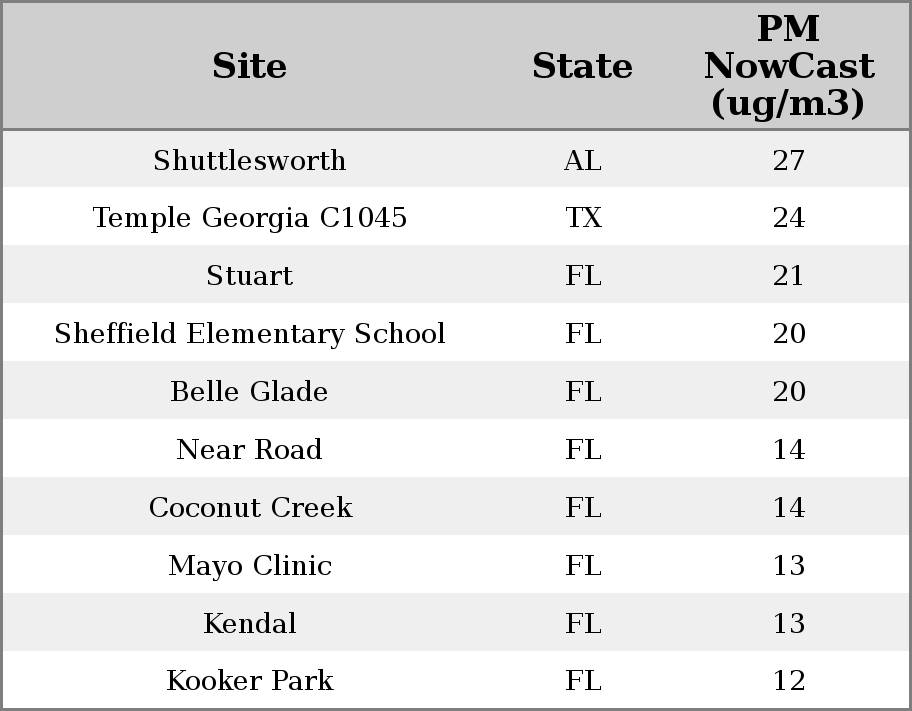 | Site | State | PM NowCast (ug/m3) |
|---|---|---|
| Shuttlesworth | AL | 27 |
| Temple Georgia C1045 | TX | 24 |
| Stuart | FL | 21 |
| Sheffield Elementary School | FL | 20 |
| Belle Glade | FL | 20 |
| Near Road | FL | 14 |
| Coconut Creek | FL | 14 |
| Mayo Clinic | FL | 13 |
| Kendal | FL | 13 |
| Kooker Park | FL | 12 |